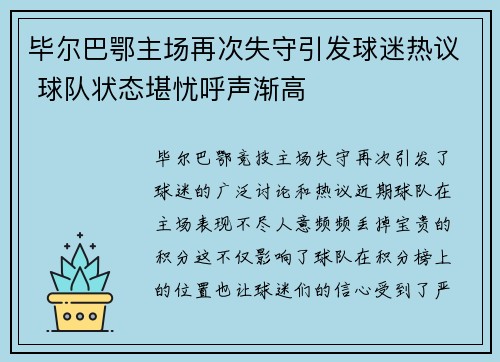 毕尔巴鄂主场再次失守引发球迷热议 球队状态堪忧呼声渐高

毕尔巴鄂竞技主场失守再次引发了球迷的广泛讨论和热议近期球队在主场表现不尽人意频频丢掉宝贵的积分这不仅影响了球队在积分榜上的位置也让球迷们的信心受到了严